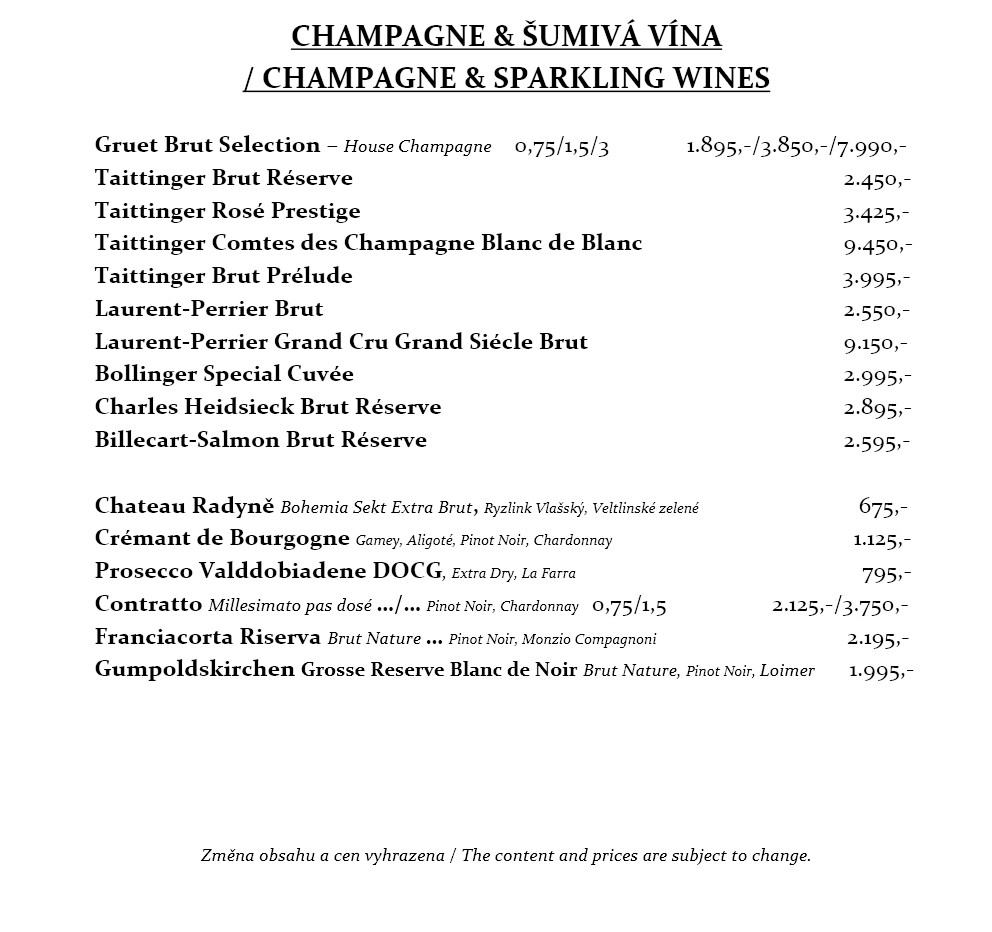 CHAMPAGNE & ŠUMIVÁ VÍNA
/ CHAMPAGNE & SPARKLING WINES

Gruet Brut Selection – House Champagne 0,75/1,5/3 1.895,-/3.850,-/7.990,-
Taittinger Brut Réserve 2.450,-
Taittinger Rosé Prestige 3.425,-
Taittinger Comtes des Champagne Blanc de Blanc 9.450,-
Taittinger Brut Prélude 3.995,-
Laurent-Perrier Brut 2.550,-
Laurent-Perrier Grand Cru Grand Siécle Brut 9.150,-
Bollinger Special Cuvée 2.995,-
Charles Heidsieck Brut Réserve 2.895,-
Billecart-Salmon Brut Réserve 2.595,-

Chateau Radyně Bohemia Sekt Extra Brut, Ryzlink Vlašský, Veltlinské zelené 675,-
Crémant de Bourgogne Gamey, Aligoté, Pinot Noir, Chardonnay 1.125,-
Prosecco Valddobiadene DOCG, Extra Dry, La Farra 795,-
Contratto Millesimato pas dosé .../... Pinot Noir, Chardonnay 0,75/1,5 2.125,-/3.750,-
Franciacorta Riserva Brut Nature ... Pinot Noir, Monzio Compagnoni 2.195,-
Gumpoldskirchen Grosse Reserve Blanc de Noir Brut Nature, Pinot Noir, Loimer 1.995,-

Změna obsahu a cen vyhrazena / The content and prices are subject to change.